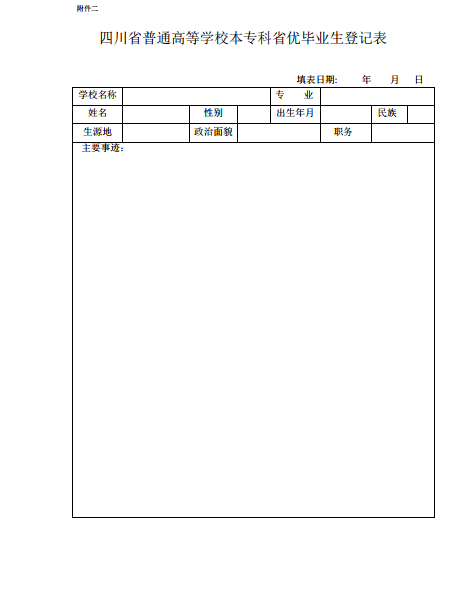 附件二

四川省普通高等学校本专科省优毕业生登记表

填表日期: 年 月 日

| 学校名称 | | | | 专　业 | | | |
|---|---|---|---|---|---|---|---|
| 姓名 | | 性别 | | 出生年月 | | 民族 | |
| 生源地 | | 政治面貌 | | | 职务 | | |

主要事迹: